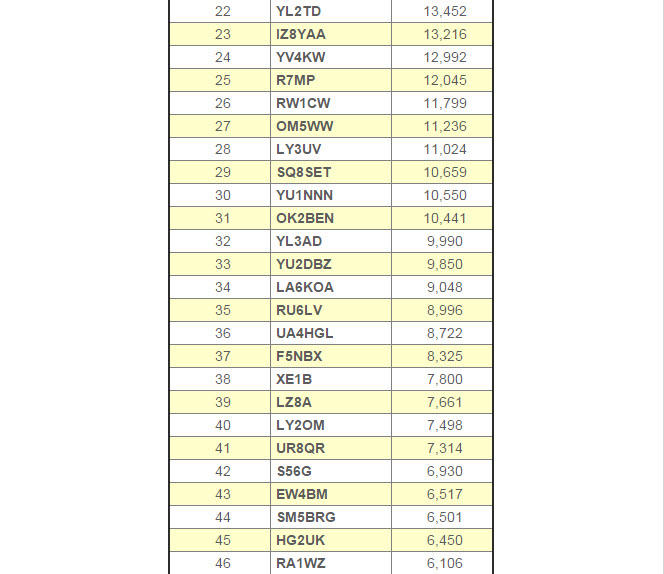 | | | |
|---|---|---|
| 22 | YL2TD | 13,452 |
| 23 | IZ8YAA | 13,216 |
| 24 | YV4KW | 12,992 |
| 25 | R7MP | 12,045 |
| 26 | RW1CW | 11,799 |
| 27 | OM5WW | 11,236 |
| 28 | LY3UV | 11,024 |
| 29 | SQ8SET | 10,659 |
| 30 | YU1NNN | 10,550 |
| 31 | OK2BEN | 10,441 |
| 32 | YL3AD | 9,990 |
| 33 | YU2DBZ | 9,850 |
| 34 | LA6KOA | 9,048 |
| 35 | RU6LV | 8,996 |
| 36 | UA4HGL | 8,722 |
| 37 | F5NBX | 8,325 |
| 38 | XE1B | 7,800 |
| 39 | LZ8A | 7,661 |
| 40 | LY2OM | 7,498 |
| 41 | UR8QR | 7,314 |
| 42 | S56G | 6,930 |
| 43 | EW4BM | 6,517 |
| 44 | SM5BRG | 6,501 |
| 45 | HG2UK | 6,450 |
| 46 | RA1WZ | 6,106 |